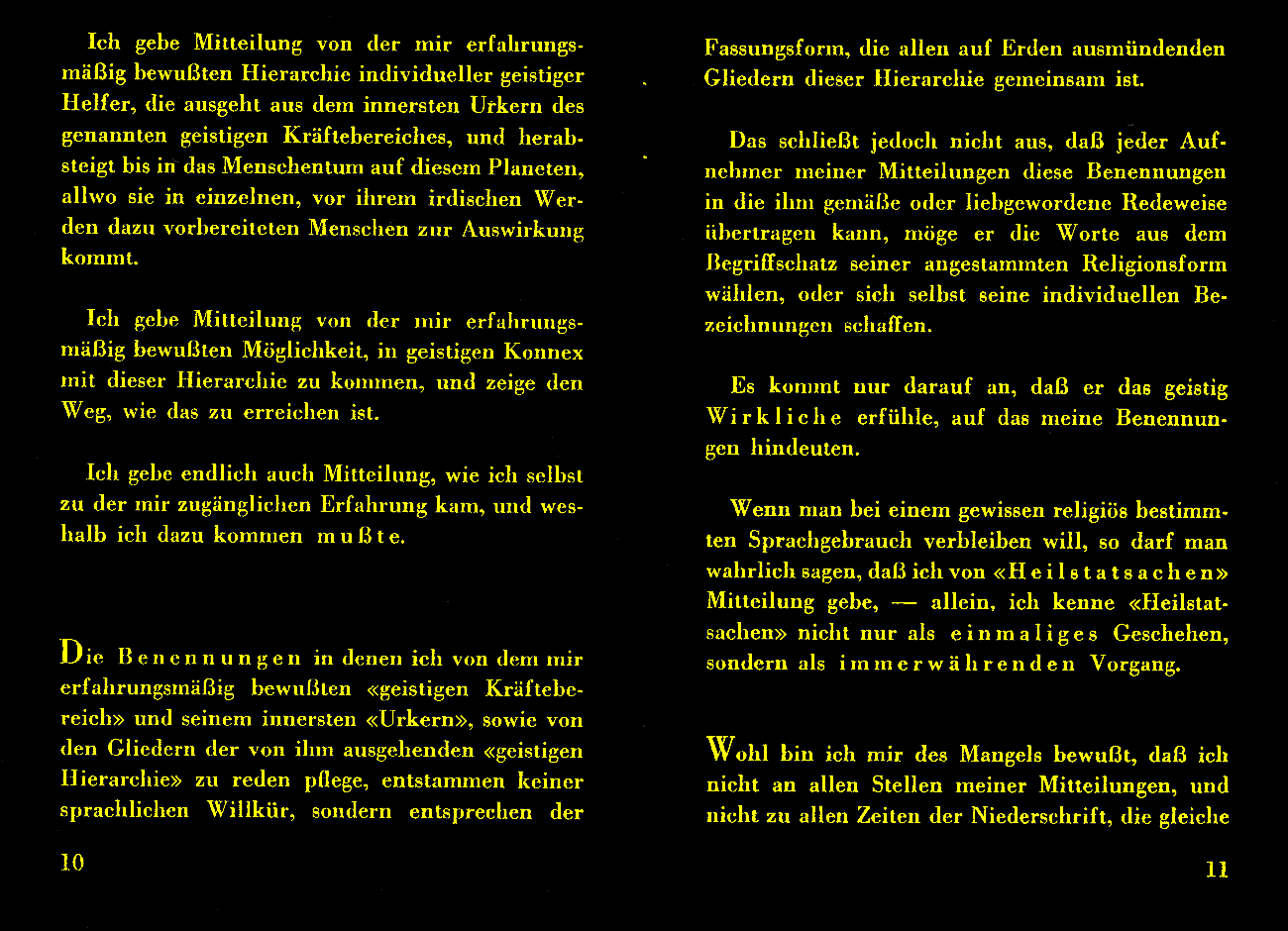 Ich gebe Mitteilung von der mir erfahrungsmäßig bewußten Hierarchie individueller geistiger Helfer, die ausgeht aus dem innersten Urkern des genannten geistigen Kräftebereiches, und herabsteigt bis in das Menschentum auf diesem Planeten, allwo sie in einzelnen, vor ihrem irdischen Werden dazu vorbereiteten Menschen zur Auswirkung kommt.

Ich gebe Mitteilung von der mir erfahrungsmäßig bewußten Möglichkeit, in geistigen Konnex mit dieser Hierarchie zu kommen, und zeige den Weg, wie das zu erreichen ist.

Ich gebe endlich auch Mitteilung, wie ich selbst zu der mir zugänglichen Erfahrung kam, und weshalb ich dazu kommen mußte.

Die Benennungen in denen ich von dem mir erfahrungsmäßig bewußten «geistigen Kräftebereich» und seinem innersten «Urkern», sowie von den Gliedern der von ihm ausgehenden «geistigen Hierarchie» zu reden pflege, entstammen keiner sprachlichen Willkür, sondern entsprechen der

10

Fassungsform, die allen auf Erden ausmündenden Gliedern dieser Hierarchie gemeinsam ist.

Das schließt jedoch nicht aus, daß jeder Aufnehmer meiner Mitteilungen diese Benennungen in die ihm gemäße oder liebgewordene Redeweise übertragen kann, möge er die Worte aus dem Begriffschatz seiner angestammten Religionsform wählen, oder sich selbst seine individuellen Bezeichnungen schaffen.

Es kommt nur darauf an, daß er das geistig Wirkliche erfühle, auf das meine Benennungen hindeuten.

Wenn man bei einem gewissen religiös bestimmten Sprachgebrauch verbleiben will, so darf man wahrlich sagen, daß ich von «Heilstatsachen» Mitteilung gebe, — allein, ich kenne «Heilstatsachen» nicht nur als einmaliges Geschehen, sondern als immerwährenden Vorgang.

Wohl bin ich mir des Mangels bewußt, daß ich nicht an allen Stellen meiner Mitteilungen, und nicht zu allen Zeiten der Niederschrift, die gleiche

11